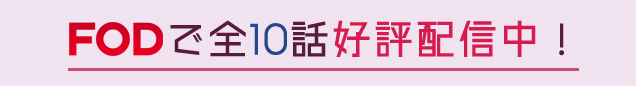 FODで全10話好評配信中！